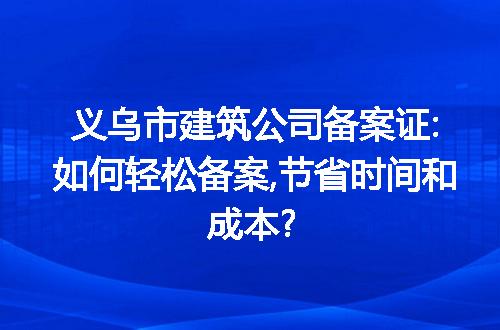 义乌市建筑公司备案证:如何轻松备案,节省时间和成本?